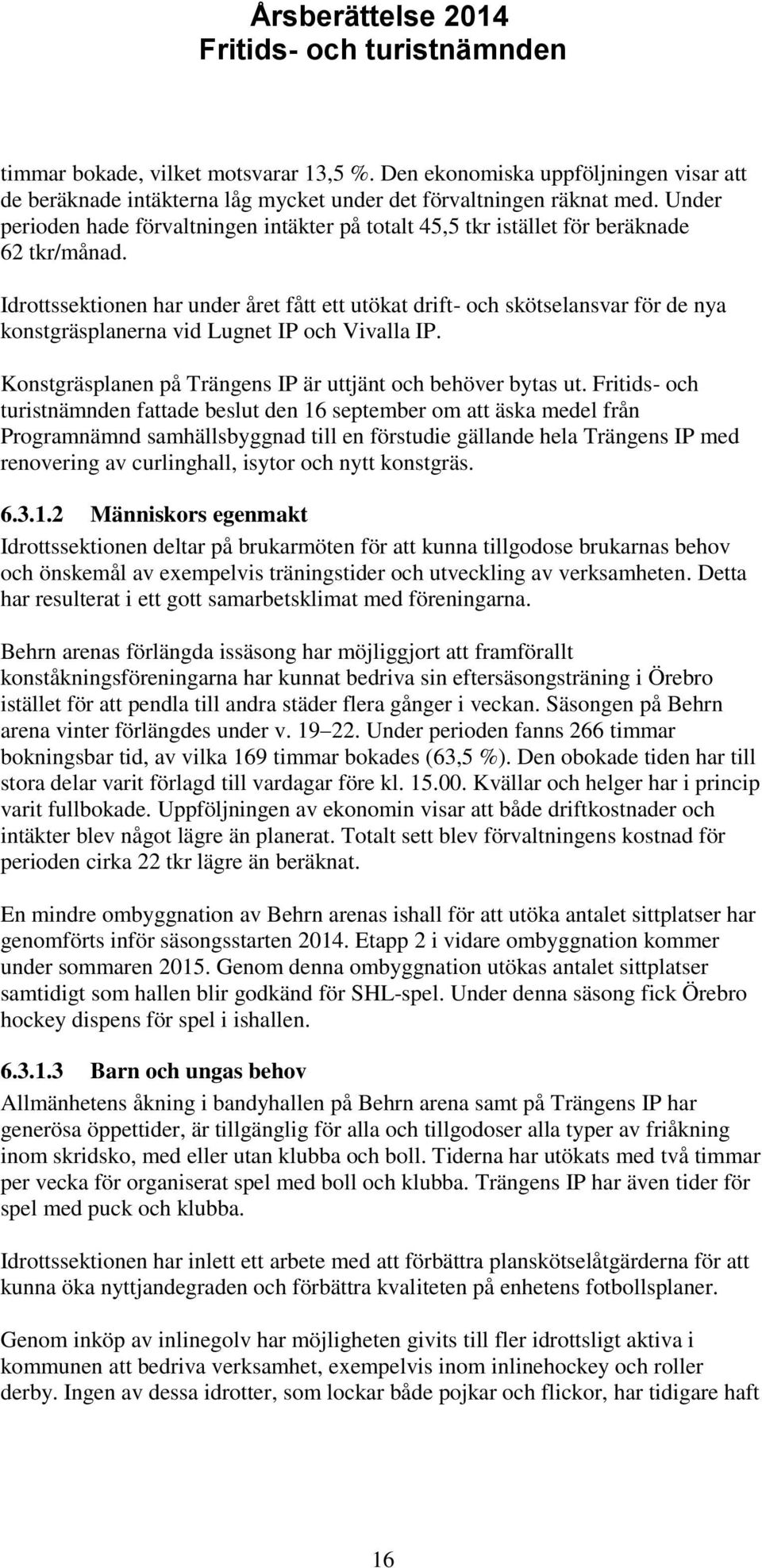 Årsberättelse 2014
Fritids- och turistnämnden

timmar bokade, vilket motsvarar 13,5 %. Den ekonomiska uppföljningen visar att de beräknade intäkterna låg mycket under det förvaltningen räknat med. Under perioden hade förvaltningen intäkter på totalt 45,5 tkr istället för beräknade 62 tkr/månad.

Idrottssektionen har under året fått ett utökat drift- och skötselansvar för de nya konstgräsplanerna vid Lugnet IP och Vivalla IP.

Konstgräsplanen på Trängens IP är uttjänt och behöver bytas ut. Fritids- och turistnämnden fattade beslut den 16 september om att äska medel från Programnämnd samhällsbyggnad till en förstudie gällande hela Trängens IP med renovering av curlinghall, isytor och nytt konstgräs.

6.3.1.2 Människors egenmakt
Idrottssektionen deltar på brukarmöten för att kunna tillgodose brukarnas behov och önskemål av exempelvis träningstider och utveckling av verksamheten. Detta har resulterat i ett gott samarbetsklimat med föreningarna.

Behrn arenas förlängda issäsong har möjliggjort att framförallt konståkningsföreningarna har kunnat bedriva sin eftersäsongsträning i Örebro istället för att pendla till andra städer flera gånger i veckan. Säsongen på Behrn arena vinter förlängdes under v. 19–22. Under perioden fanns 266 timmar bokningsbar tid, av vilka 169 timmar bokades (63,5 %). Den obokade tiden har till stora delar varit förlagd till vardagar före kl. 15.00. Kvällar och helger har i princip varit fullbokade. Uppföljningen av ekonomin visar att både driftkostnader och intäkter blev något lägre än planerat. Totalt sett blev förvaltningens kostnad för perioden cirka 22 tkr lägre än beräknat.

En mindre ombyggnation av Behrn arenas ishall för att utöka antalet sittplatser har genomförts inför säsongsstarten 2014. Etapp 2 i vidare ombyggnation kommer under sommaren 2015. Genom denna ombyggnation utökas antalet sittplatser samtidigt som hallen blir godkänd för SHL-spel. Under denna säsong fick Örebro hockey dispens för spel i ishallen.

6.3.1.3 Barn och ungas behov
Allmänhetens åkning i bandyhallen på Behrn arena samt på Trängens IP har generösa öppettider, är tillgänglig för alla och tillgodoser alla typer av friåkning inom skridsko, med eller utan klubba och boll. Tiderna har utökats med två timmar per vecka för organiserat spel med boll och klubba. Trängens IP har även tider för spel med puck och klubba.

Idrottssektionen har inlett ett arbete med att förbättra planskötselåtgärderna för att kunna öka nyttjandegraden och förbättra kvaliteten på enhetens fotbollsplaner.

Genom inköp av inlinegolv har möjligheten givits till fler idrottsligt aktiva i kommunen att bedriva verksamhet, exempelvis inom inlinehockey och roller derby. Ingen av dessa idrotter, som lockar både pojkar och flickor, har tidigare haft

16